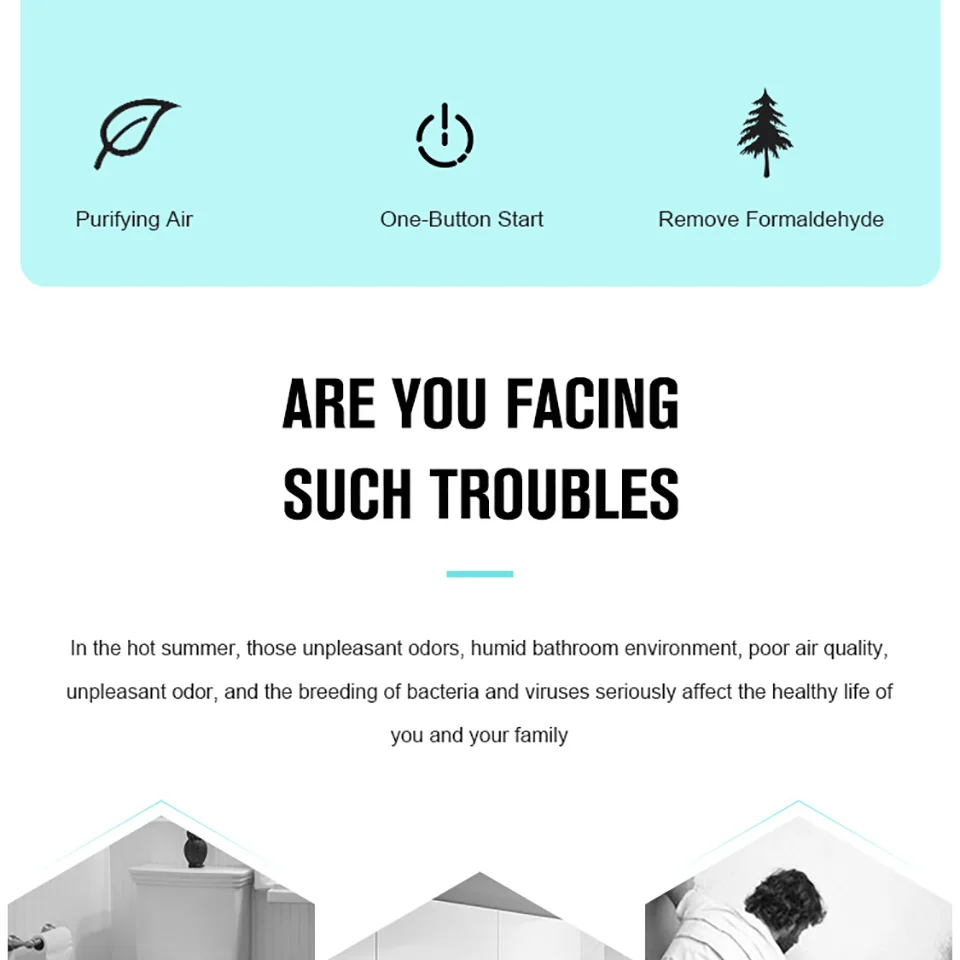 Purifying Air

One-Button Start

Remove Formaldehyde

ARE YOU FACING SUCH TROUBLES

In the hot summer, those unpleasant odors, humid bathroom environment, poor air quality, unpleasant odor, and the breeding of bacteria and viruses seriously affect the healthy life of you and your family